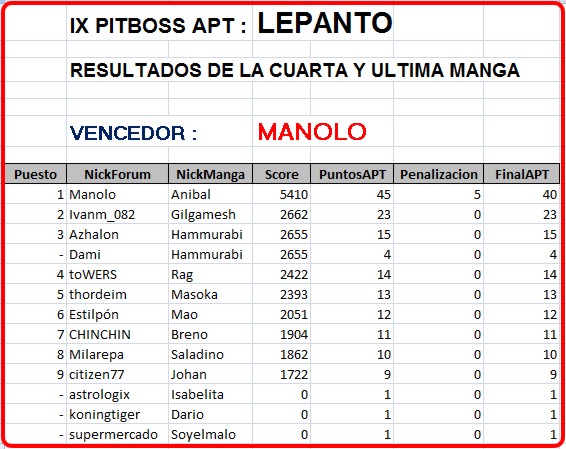 IX PITBOSS APT : LEPANTO

RESULTADOS DE LA CUARTA Y ULTIMA MANGA

VENCEDOR : MANOLO

| Puesto | NickForum | NickManga | Score | PuntosAPT | Penalizacion | FinalAPT |
|---|---|---|---|---|---|---|
| 1 | Manolo | Anibal | 5410 | 45 | 5 | 40 |
| 2 | Ivanm_082 | Gilgamesh | 2662 | 23 | 0 | 23 |
| 3 | Azhalon | Hammurabi | 2655 | 15 | 0 | 15 |
| - | Dami | Hammurabi | 2655 | 4 | 0 | 4 |
| 4 | toWERS | Rag | 2422 | 14 | 0 | 14 |
| 5 | thordeim | Masoka | 2393 | 13 | 0 | 13 |
| 6 | Estilpón | Mao | 2051 | 12 | 0 | 12 |
| 7 | CHINCHIN | Breno | 1904 | 11 | 0 | 11 |
| 8 | Milarepa | Saladino | 1862 | 10 | 0 | 10 |
| 9 | citizen77 | Johan | 1722 | 9 | 0 | 9 |
| - | astrologix | Isabelita | 0 | 1 | 0 | 1 |
| - | koningtiger | Dario | 0 | 1 | 0 | 1 |
| - | supermercado | Soyelmalo | 0 | 1 | 0 | 1 |